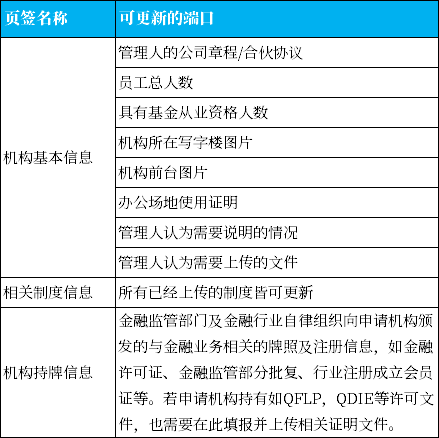 | 页签名称 | 可更新的端口 |
|---|---|
| 机构基本信息 | 管理人的公司章程/合伙协议 |
| | 员工总人数 |
| | 具有基金从业资格人数 |
| | 机构所在写字楼图片 |
| | 机构前台图片 |
| | 办公场地使用证明 |
| | 管理人认为需要说明的情况 |
| | 管理人认为需要上传的文件 |
| 相关制度信息 | 所有已经上传的制度皆可更新 |
| 机构持牌信息 | 金融监管部门及金融行业自律组织向申请机构颁发的与金融业务相关的牌照及注册信息，如金融许可证、金融监管部分批复、行业注册成立会员证等。若申请机构持有如QFLP，QDIE等许可文件，也需要在此填报并上传相关证明文件。 |